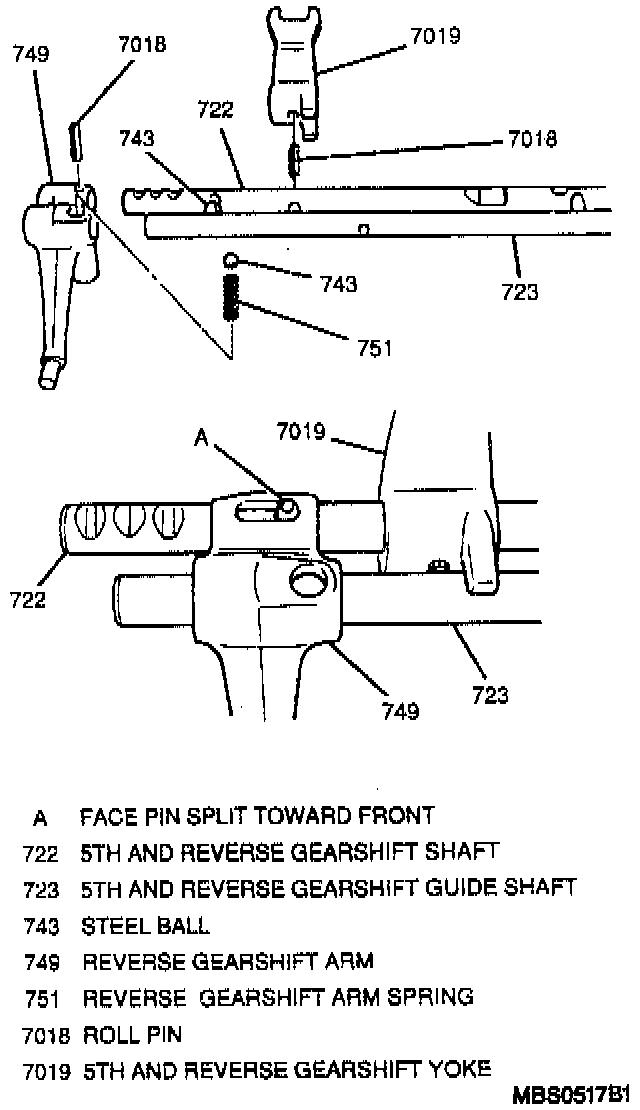 749
7018
7019
722
743
7018
743
723
751

A
7019
722
749
723

A FACE PIN SPLIT TOWARD FRONT
722 5TH AND REVERSE GEARSHIFT SHAFT
723 5TH AND REVERSE GEARSHIFT GUIDE SHAFT
743 STEEL BALL
749 REVERSE GEARSHIFT ARM
751 REVERSE GEARSHIFT ARM SPRING
7018 ROLL PIN
7019 5TH AND REVERSE GEARSHIFT YOKE

MBS0517B1